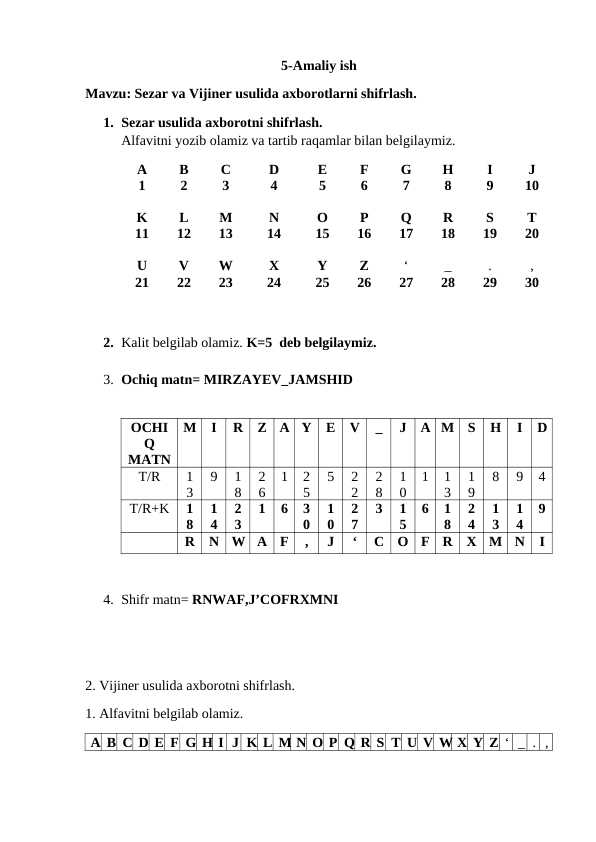 5-Amaliy ish

Mavzu: Sezar va Vijiner usulida axborotlarni shifrlash.

1. Sezar usulida axborotni shifrlash.
Alfavitni yozib olamiz va tartib raqamlar bilan belgilaymiz.

| A | B | C | D | E | F | G | H | I | J |
|---|---|---|---|---|---|---|---|---|---|
| 1 | 2 | 3 | 4 | 5 | 6 | 7 | 8 | 9 | 10 |
| K | L | M | N | O | P | Q | R | S | T |
| 11 | 12 | 13 | 14 | 15 | 16 | 17 | 18 | 19 | 20 |
| U | V | W | X | Y | Z | ‘ | _ | . | , |
| 21 | 22 | 23 | 24 | 25 | 26 | 27 | 28 | 29 | 30 |

2. Kalit belgilab olamiz. K=5 deb belgilaymiz.

3. Ochiq matn= MIRZAYEV_JAMSHID

| OCHIQ MATN | M | I | R | Z | A | Y | E | V | _ | J | A | M | S | H | I | D |
|---|---|---|---|---|---|---|---|---|---|---|---|---|---|---|---|---|
| T/R | 13 | 9 | 18 | 26 | 1 | 25 | 5 | 22 | 28 | 10 | 1 | 13 | 19 | 8 | 9 | 4 |
| T/R+K | 18 | 14 | 23 | 1 | 6 | 30 | 10 | 27 | 3 | 15 | 6 | 18 | 24 | 13 | 14 | 9 |
| | R | N | W | A | F | , | J | ‘ | C | O | F | R | X | M | N | I |

4. Shifr matn= RNWAF,J’COFRXMNI

2. Vijiner usulida axborotni shifrlash.

1. Alfavitni belgilab olamiz.

| A | B | C | D | E | F | G | H | I | J | K | L | M | N | O | P | Q | R | S | T | U | V | W | X | Y | Z | ‘ | _ | . | , |
|---|---|---|---|---|---|---|---|---|---|---|---|---|---|---|---|---|---|---|---|---|---|---|---|---|---|---|---|---|---|